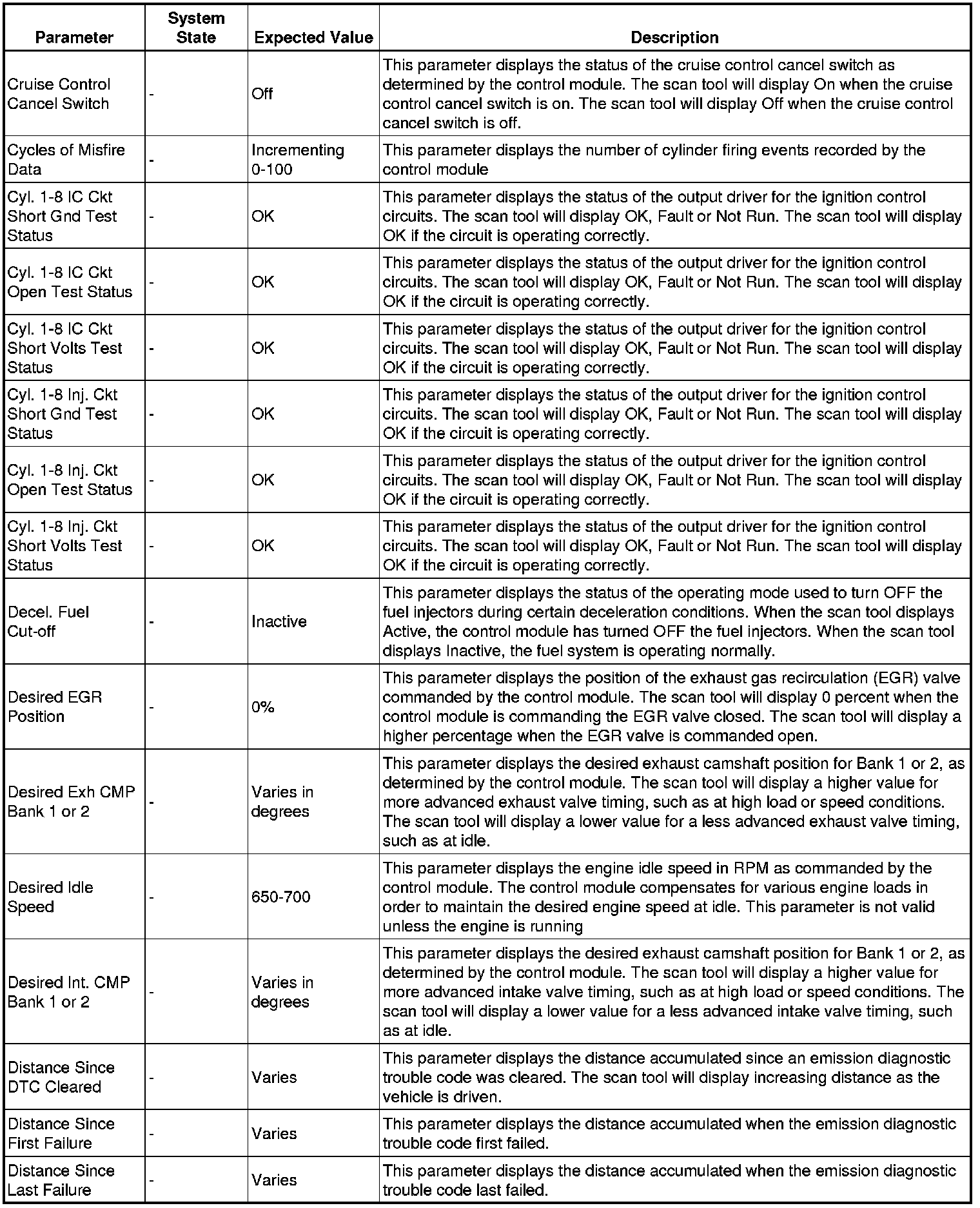 | Parameter | System State | Expected Value | Description |
|---|---|---|---|
| Cruise Control Cancel Switch | - | Off | This parameter displays the status of the cruise control cancel switch as determined by the control module. The scan tool will display On when the cruise control cancel switch is on. The scan tool will display Off when the cruise control cancel switch is off. |
| Cycles of Misfire Data | - | Incrementing 0-100 | This parameter displays the number of cylinder firing events recorded by the control module |
| Cyl. 1-8 IC Ckt Short Gnd Test Status | - | OK | This parameter displays the status of the output driver for the ignition control circuits. The scan tool will display OK, Fault or Not Run. The scan tool will display OK if the circuit is operating correctly. |
| Cyl. 1-8 IC Ckt Open Test Status | - | OK | This parameter displays the status of the output driver for the ignition control circuits. The scan tool will display OK, Fault or Not Run. The scan tool will display OK if the circuit is operating correctly. |
| Cyl. 1-8 IC Ckt Short Volts Test Status | - | OK | This parameter displays the status of the output driver for the ignition control circuits. The scan tool will display OK, Fault or Not Run. The scan tool will display OK if the circuit is operating correctly. |
| Cyl. 1-8 Inj. Ckt Short Gnd Test Status | - | OK | This parameter displays the status of the output driver for the ignition control circuits. The scan tool will display OK, Fault or Not Run. The scan tool will display OK if the circuit is operating correctly. |
| Cyl. 1-8 Inj. Ckt Open Test Status | - | OK | This parameter displays the status of the output driver for the ignition control circuits. The scan tool will display OK, Fault or Not Run. The scan tool will display OK if the circuit is operating correctly. |
| Cyl. 1-8 Inj. Ckt Short Volts Test Status | - | OK | This parameter displays the status of the output driver for the ignition control circuits. The scan tool will display OK, Fault or Not Run. The scan tool will display OK if the circuit is operating correctly. |
| Decel. Fuel Cut-off | - | Inactive | This parameter displays the status of the operating mode used to turn OFF the fuel injectors during certain deceleration conditions. When the scan tool displays Active, the control module has turned OFF the fuel injectors. When the scan tool displays Inactive, the fuel system is operating normally. |
| Desired EGR Position | - | 0% | This parameter displays the position of the exhaust gas recirculation (EGR) valve commanded by the control module. The scan tool will display 0 percent when the control module is commanding the EGR valve closed. The scan tool will display a higher percentage when the EGR valve is commanded open. |
| Desired Exh CMP Bank 1 or 2 | - | Varies in degrees | This parameter displays the desired exhaust camshaft position for Bank 1 or 2, as determined by the control module. The scan tool will display a higher value for more advanced exhaust valve timing, such as at high load or speed conditions. The scan tool will display a lower value for a less advanced exhaust valve timing, such as at idle. |
| Desired Idle Speed | - | 650-700 | This parameter displays the engine idle speed in RPM as commanded by the control module. The control module compensates for various engine loads in order to maintain the desired engine speed at idle. This parameter is not valid unless the engine is running |
| Desired Int. CMP Bank 1 or 2 | - | Varies in degrees | This parameter displays the desired exhaust camshaft position for Bank 1 or 2, as determined by the control module. The scan tool will display a higher value for more advanced intake valve timing, such as at high load or speed conditions. The scan tool will display a lower value for a less advanced intake valve timing, such as at idle. |
| Distance Since DTC Cleared | - | Varies | This parameter displays the distance accumulated since an emission diagnostic trouble code was cleared. The scan tool will display increasing distance as the vehicle is driven. |
| Distance Since First Failure | - | Varies | This parameter displays the distance accumulated when the emission diagnostic trouble code first failed. |
| Distance Since Last Failure | - | Varies | This parameter displays the distance accumulated when the emission diagnostic trouble code last failed. |